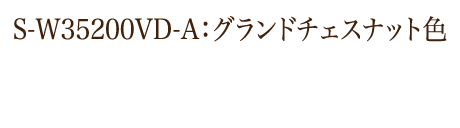 S-W35200VD-A：グランドチェスナット色